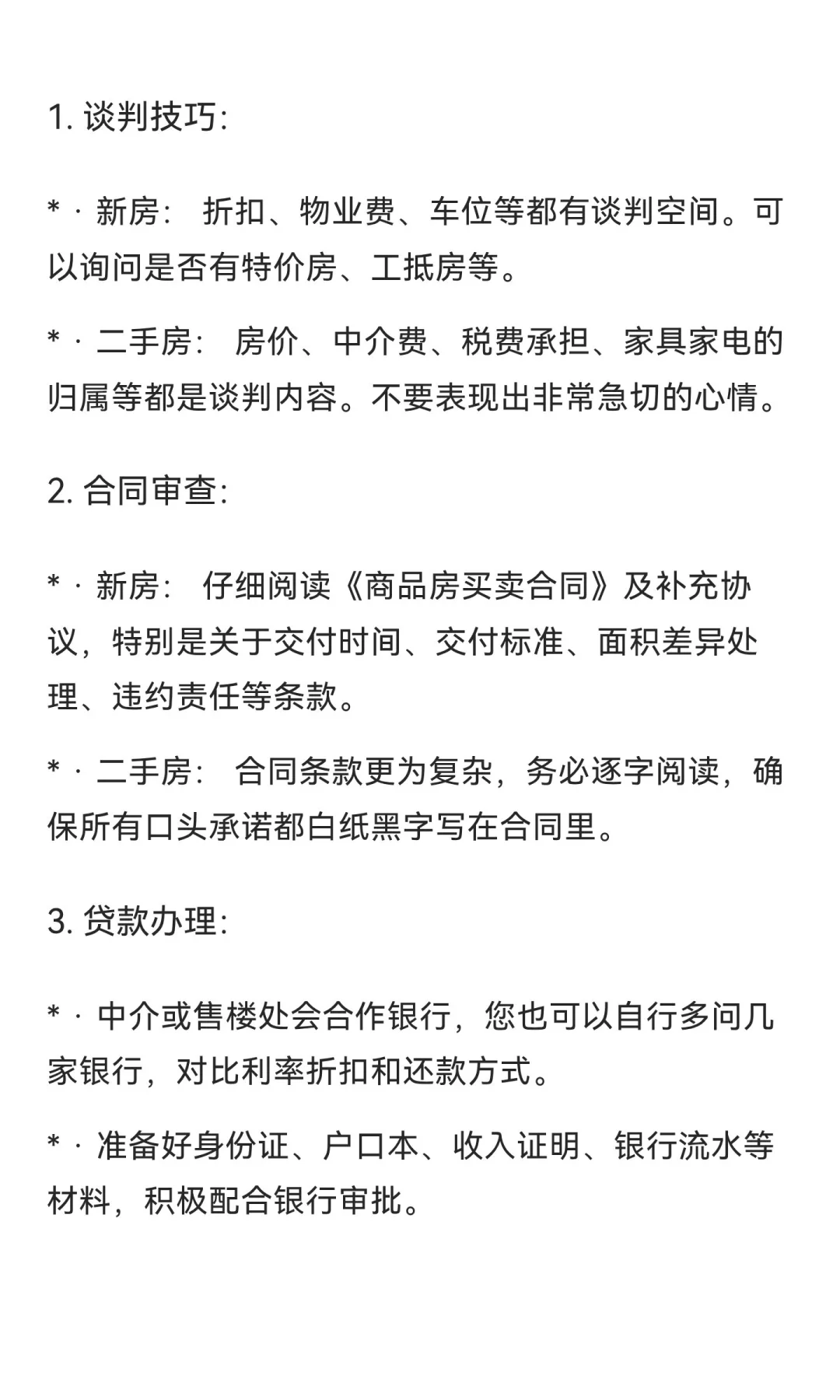 1. 谈判技巧:

* · 新房： 折扣、物业费、车位等都有谈判空间。可以询问是否有特价房、工抵房等。

* · 二手房： 房价、中介费、税费承担、家具家电的归属等都是谈判内容。不要表现出非常急切的心情。

2. 合同审查:

* · 新房： 仔细阅读《商品房买卖合同》及补充协议，特别是关于交付时间、交付标准、面积差异处理、违约责任等条款。

* · 二手房： 合同条款更为复杂，务必逐字阅读，确保所有口头承诺都白纸黑字写在合同里。

3. 贷款办理:

* · 中介或售楼处会合作银行，您也可以自行多问几家银行，对比利率折扣和还款方式。

* · 准备好身份证、户口本、收入证明、银行流水等材料，积极配合银行审批。